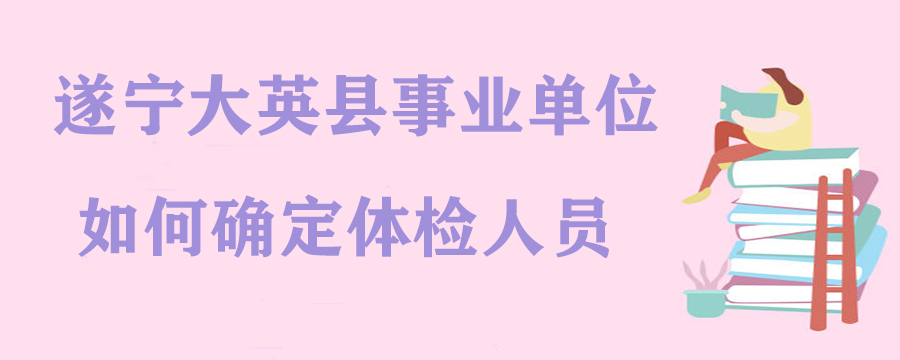 遂宁大英县事业单位

如何确定体检人员